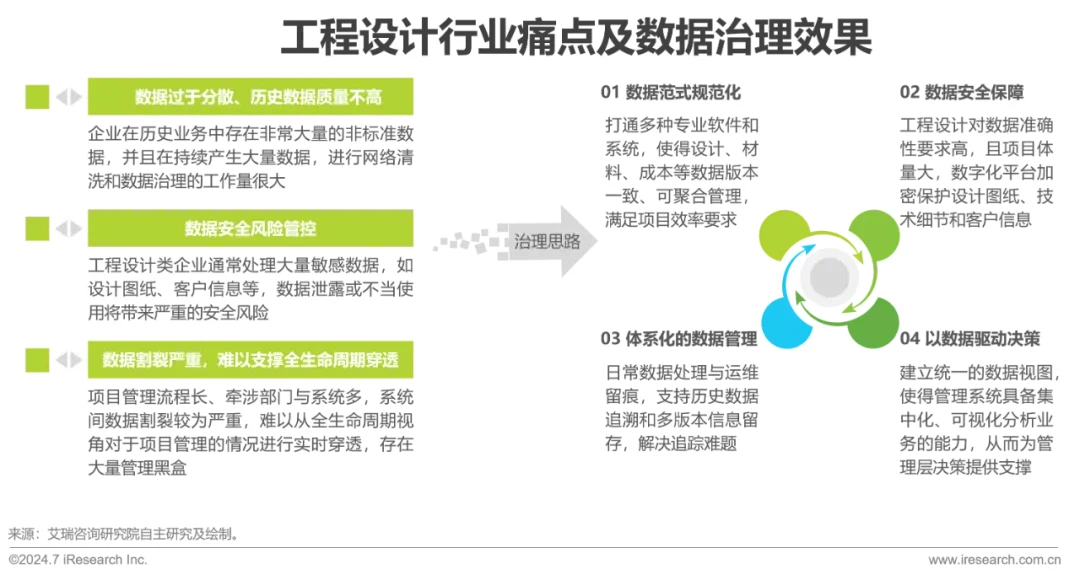 工程设计行业痛点及数据治理效果

数据过于分散、历史数据质量不高

企业在历史业务中存在非常大量的非标准数据，并且在持续产生大量数据，进行网络清洗和数据治理的工作量很大

数据安全风险管控

工程设计类企业通常处理大量敏感数据，如设计图纸、客户信息等，数据泄露或不当使用将带来严重的安全风险

数据割裂严重，难以支撑全生命周期穿透

项目管理流程长、牵涉部门与系统多，系统间数据割裂较为严重，难以从全生命周期视角对于项目管理的情况进行实时穿透，存在大量管理黑盒

治理思路

01 数据范式规范化

打通多种专业软件和系统，使得设计、材料、成本等数据版本一致、可聚合管理，满足项目效率要求

02 数据安全保障

工程设计对数据准确性要求高，且项目体量大，数字化平台加密保护设计图纸、技术细节和客户信息

03 体系化的数据管理

日常数据处理与运维留痕，支持历史数据追溯和多版本信息留存，解决追踪难题

04 以数据驱动决策

建立统一的数据视图，使得管理系统具备集中化、可视化分析业务的能力，从而为管理层决策提供支撑

来源：艾瑞咨询研究院自主研究及绘制。

©2024.7 iResearch Inc.

www.iresearch.com.cn